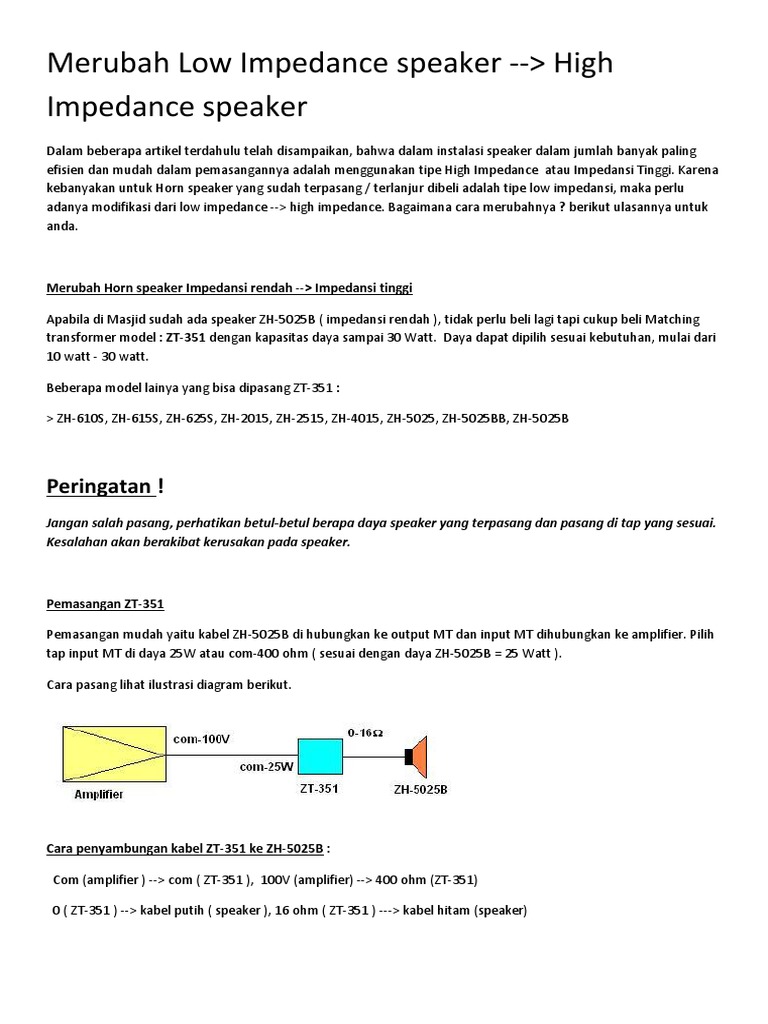 Merubah Low Impedance speaker --> High Impedance speaker

Dalam beberapa artikel terdahulu telah disampaikan, bahwa dalam instalasi speaker dalam jumlah banyak paling efisien dan mudah dalam pemasangannya adalah menggunakan tipe High Impedance atau Impedansi Tinggi. Karena kebanyakan untuk Horn speaker yang sudah terpasang / terlanjur dibeli adalah tipe low impedansi, maka perlu adanya modifikasi dari low impedance --> high impedance. Bagaimana cara merubahnya ? berikut ulasannya untuk anda.

Merubah Horn speaker Impedansi rendah --> Impedansi tinggi

Apabila di Masjid sudah ada speaker ZH-5025B ( impedansi rendah ), tidak perlu beli lagi tapi cukup beli Matching transformer model : ZT-351 dengan kapasitas daya sampai 30 Watt. Daya dapat dipilih sesuai kebutuhan, mulai dari 10 watt - 30 watt.

Beberapa model lainya yang bisa dipasang ZT-351 :

> ZH-610S, ZH-615S, ZH-625S, ZH-2015, ZH-2515, ZH-4015, ZH-5025, ZH-5025BB, ZH-5025B

Peringatan !

Jangan salah pasang, perhatikan betul-betul berapa daya speaker yang terpasang dan pasang di tap yang sesuai. Kesalahan akan berakibat kerusakan pada speaker.

Pemasangan ZT-351

Pemasangan mudah yaitu kabel ZH-5025B di hubungkan ke output MT dan input MT dihubungkan ke amplifier. Pilih tap input MT di daya 25W atau com-400 ohm ( sesuai dengan daya ZH-5025B = 25 Watt ).

Cara pasang lihat ilustrasi diagram berikut.

com-100V
com-25W
0-16Ω
Amplifier
ZT-351
ZH-5025B

Cara penyambungan kabel ZT-351 ke ZH-5025B :

Com (amplifier ) --> com ( ZT-351 ), 100V (amplifier) --> 400 ohm (ZT-351)

0 ( ZT-351 ) --> kabel putih ( speaker ), 16 ohm ( ZT-351 ) ---> kabel hitam (speaker)